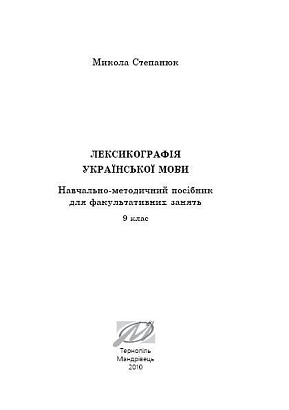 Микола Степанюк

ЛЕКСИКОГРАФІЯ УКРАЇНСЬКОЇ МОВИ

Навчально-методичний посібник для факультативних занять

9 клас

Тернопіль
Мандрівець
2010